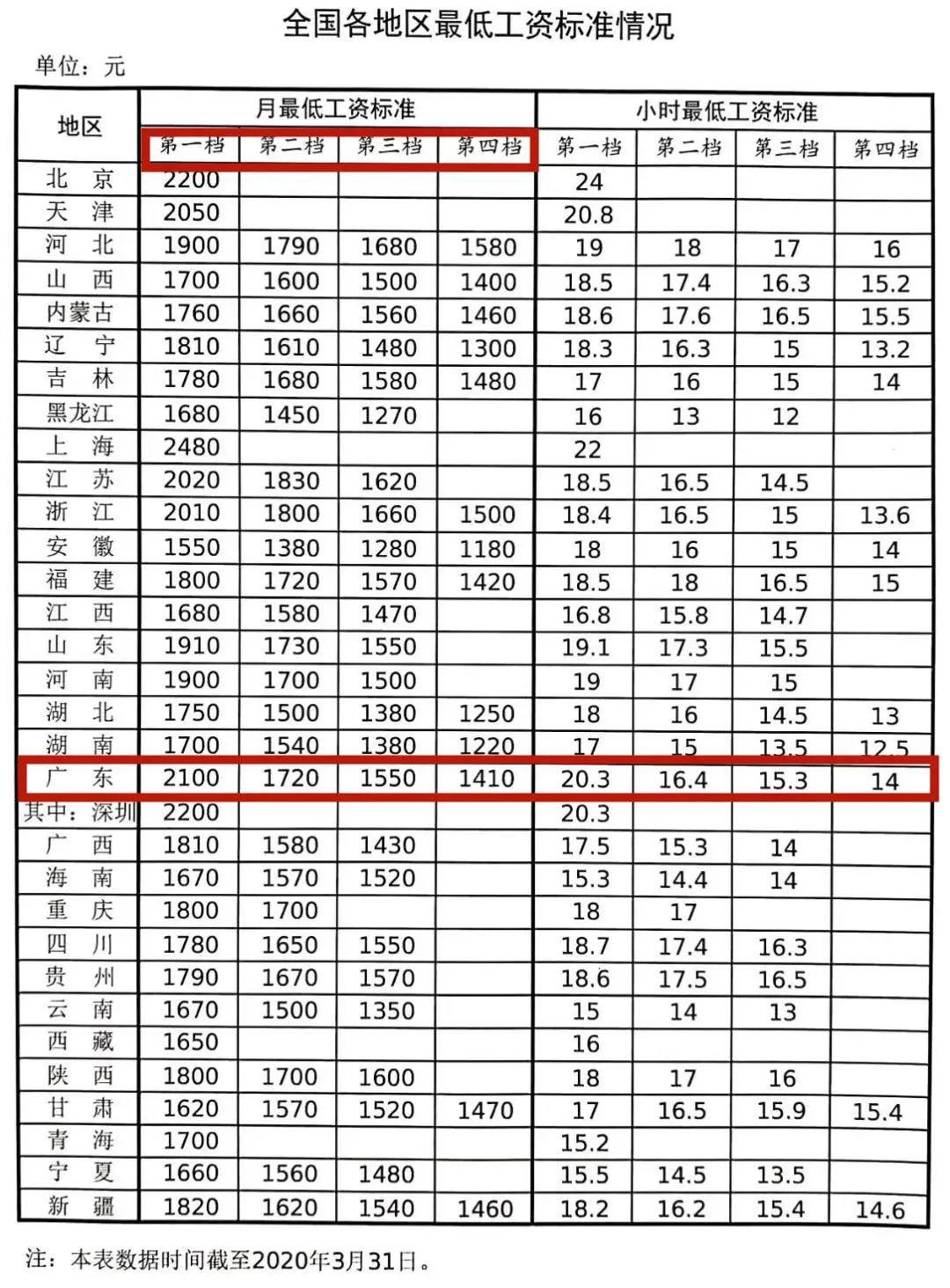 全国各地区最低工资标准情况

单位：元

| 地区 | 月最低工资标准 |  |  |  | 小时最低工资标准 |  |  |  |
|---|---|---|---|---|---|---|---|---|
|  | 第一档 | 第二档 | 第三档 | 第四档 | 第一档 | 第二档 | 第三档 | 第四档 |
| 北京 | 2200 |  |  |  | 24 |  |  |  |
| 天津 | 2050 |  |  |  | 20.8 |  |  |  |
| 河北 | 1900 | 1790 | 1680 | 1580 | 19 | 18 | 17 | 16 |
| 山西 | 1700 | 1600 | 1500 | 1400 | 18.5 | 17.4 | 16.3 | 15.2 |
| 内蒙古 | 1760 | 1660 | 1560 | 1460 | 18.6 | 17.6 | 16.5 | 15.5 |
| 辽宁 | 1810 | 1610 | 1480 | 1300 | 18.3 | 16.3 | 15 | 13.2 |
| 吉林 | 1780 | 1680 | 1580 | 1480 | 17 | 16 | 15 | 14 |
| 黑龙江 | 1680 | 1450 | 1270 |  | 16 | 13 | 12 |  |
| 上海 | 2480 |  |  |  | 22 |  |  |  |
| 江苏 | 2020 | 1830 | 1620 |  | 18.5 | 16.5 | 14.5 |  |
| 浙江 | 2010 | 1800 | 1660 | 1500 | 18.4 | 16.5 | 15 | 13.6 |
| 安徽 | 1550 | 1380 | 1280 | 1180 | 18 | 16 | 15 | 14 |
| 福建 | 1800 | 1720 | 1570 | 1420 | 18.5 | 18 | 16.5 | 15 |
| 江西 | 1680 | 1580 | 1470 |  | 16.8 | 15.8 | 14.7 |  |
| 山东 | 1910 | 1730 | 1550 |  | 19.1 | 17.3 | 15.5 |  |
| 河南 | 1900 | 1700 | 1500 |  | 19 | 17 | 15 |  |
| 湖北 | 1750 | 1500 | 1380 | 1250 | 18 | 16 | 14.5 | 13 |
| 湖南 | 1700 | 1540 | 1380 | 1220 | 17 | 15 | 13.5 | 12.5 |
| 广东 | 2100 | 1720 | 1550 | 1410 | 20.3 | 16.4 | 15.3 | 14 |
| 其中：深圳 | 2200 |  |  |  | 20.3 |  |  |  |
| 广西 | 1810 | 1580 | 1430 |  | 17.5 | 15.3 | 14 |  |
| 海南 | 1670 | 1570 | 1520 |  | 15.3 | 14.4 | 14 |  |
| 重庆 | 1800 | 1700 |  |  | 18 | 17 |  |  |
| 四川 | 1780 | 1650 | 1550 |  | 18.7 | 17.4 | 16.3 |  |
| 贵州 | 1790 | 1670 | 1570 |  | 18.6 | 17.5 | 16.5 |  |
| 云南 | 1670 | 1500 | 1350 |  | 15 | 14 | 13 |  |
| 西藏 | 1650 |  |  |  | 16 |  |  |  |
| 陕西 | 1800 | 1700 | 1600 |  | 18 | 17 | 16 |  |
| 甘肃 | 1620 | 1570 | 1520 | 1470 | 17 | 16.5 | 15.9 | 15.4 |
| 青海 | 1700 |  |  |  | 15.2 |  |  |  |
| 宁夏 | 1660 | 1560 | 1480 |  | 15.5 | 14.5 | 13.5 |  |
| 新疆 | 1820 | 1620 | 1540 | 1460 | 18.2 | 16.2 | 15.4 | 14.6 |

注：本表数据时间截至2020年3月31日。